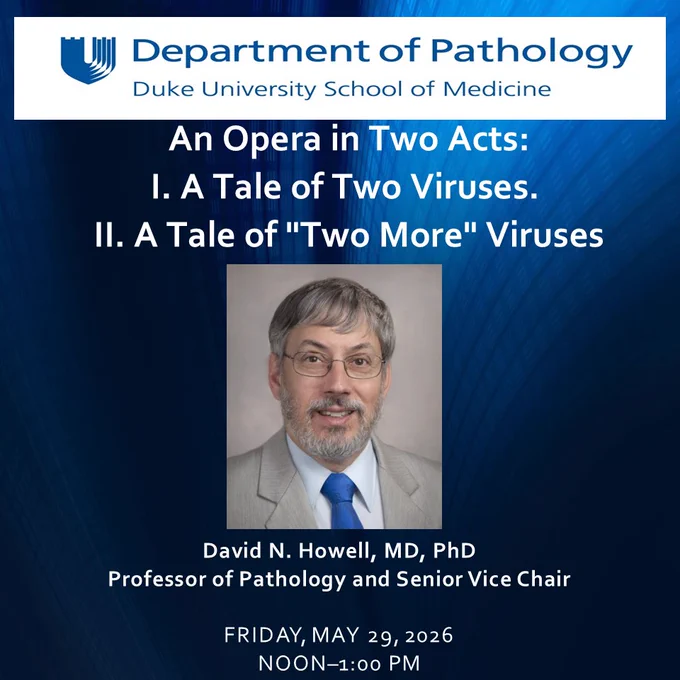 Department of Pathology
Duke University School of Medicine

An Opera in Two Acts:
I. A Tale of Two Viruses.
II. A Tale of "Two More" Viruses

David N. Howell, MD, PhD
Professor of Pathology and Senior Vice Chair

FRIDAY, MAY 29, 2026
NOON–1:00 PM